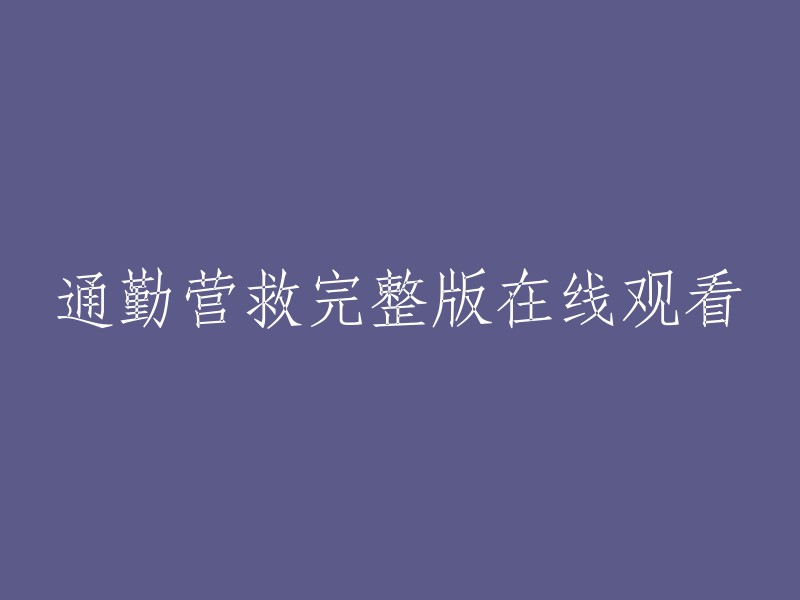 通勤营救完整版在线观看